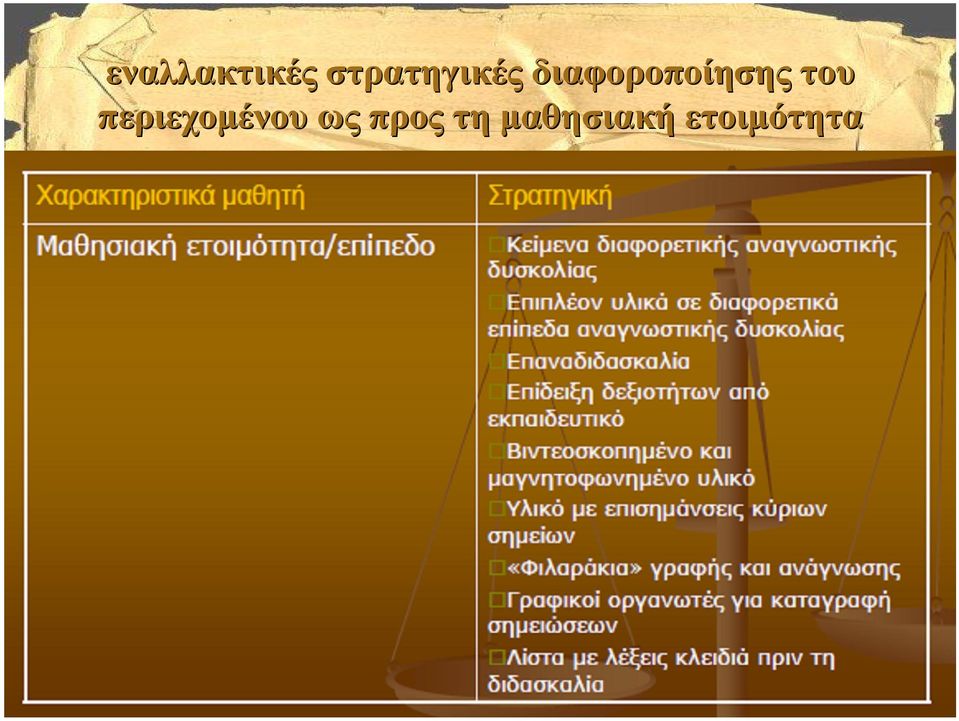 εναλλακτικές στρατηγικές διαφοροποίησης του περιεχομένου ως προς τη μαθησιακή ετοιμότητα

| Χαρακτηριστικά μαθητή | Στρατηγική |
|---|---|
| Μαθησιακή ετοιμότητα/επίπεδο | □Κείμενα διαφορετικής αναγνωστικής δυσκολίας □Επιπλέον υλικά σε διαφορετικά επίπεδα αναγνωστικής δυσκολίας □Επαναδιδασκαλία □Επίδειξη δεξιοτήτων από εκπαιδευτικό □Βιντεοσκοπημένο και μαγνητοφωνημένο υλικό □Υλικό με επισημάνσεις κύριων σημείων □«Φιλαράκια» γραφής και ανάγνωσης □Γραφικοί οργανωτές για καταγραφή σημειώσεων □Λίστα με λέξεις κλειδιά πριν τη διδασκαλία |